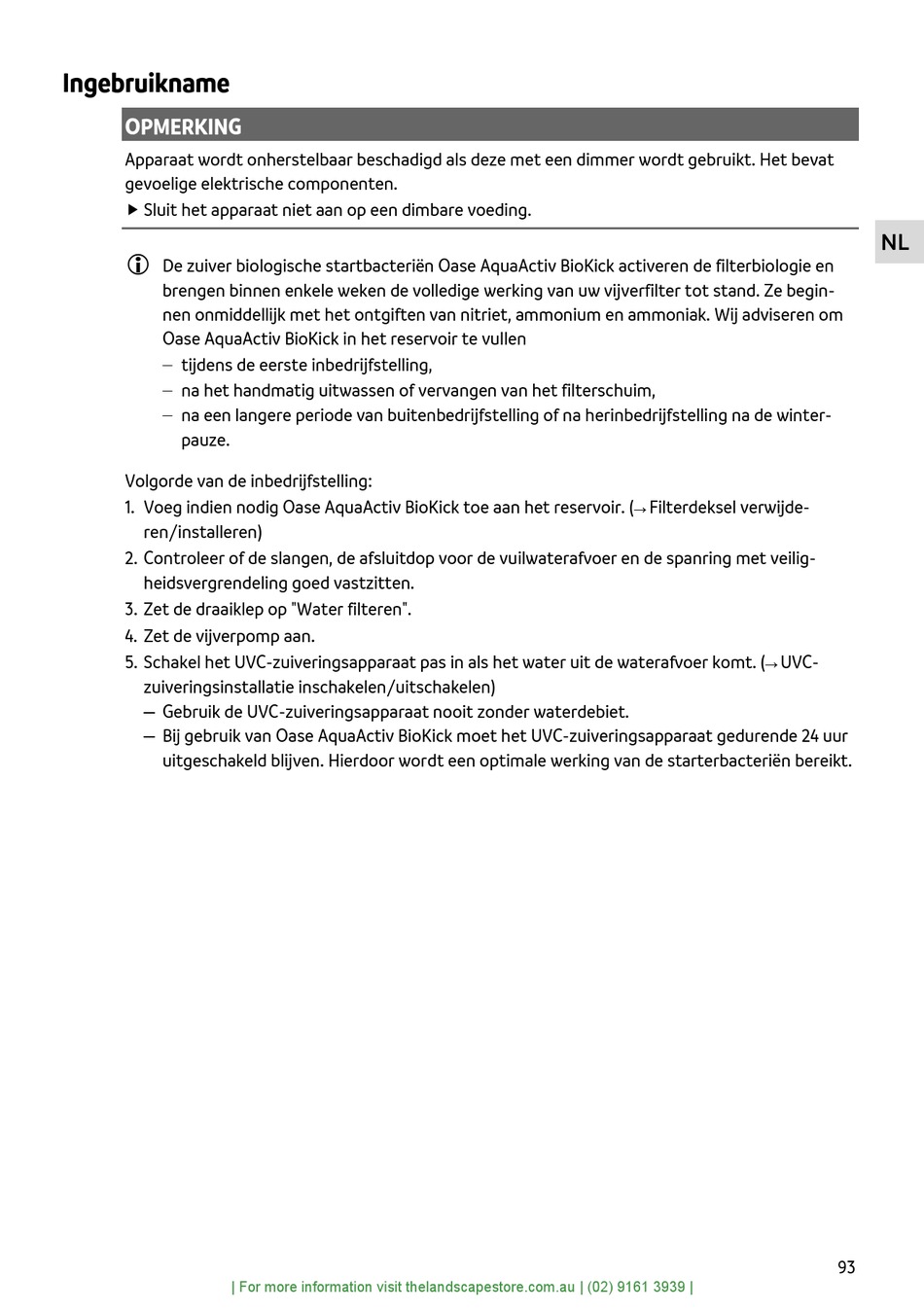 Ingebruikname

OPMERKING

Apparaat wordt onherstelbaar beschadigd als deze met een dimmer wordt gebruikt. Het bevat gevoelige elektrische componenten.

▶ Sluit het apparaat niet aan op een dimbare voeding.

NL

De zuiver biologische startbacteriën Oase AquaActiv BioKick activeren de filterbiologie en brengen binnen enkele weken de volledige werking van uw vijverfilter tot stand. Ze beginnen onmiddellijk met het ontgiften van nitriet, ammonium en ammoniak. Wij adviseren om Oase AquaActiv BioKick in het reservoir te vullen

– tijdens de eerste inbedrijfstelling,
– na het handmatig uitwassen of vervangen van het filterschuim,
– na een langere periode van buitenbedrijfstelling of na herinbedrijfstelling na de winterpauze.

Volgorde van de inbedrijfstelling:

1. Voeg indien nodig Oase AquaActiv BioKick toe aan het reservoir. (→ Filterdeksel verwijderen/installeren)
2. Controleer of de slangen, de afsluitdop voor de vuilwaterafvoer en de spanring met veiligheidsvergrendeling goed vastzitten.
3. Zet de draaiklep op "Water filteren".
4. Zet de vijverpomp aan.
5. Schakel het UVC-zuiveringsapparaat pas in als het water uit de waterafvoer komt. (→ UVC-zuiveringsinstallatie inschakelen/uitschakelen)
– Gebruik de UVC-zuiveringsapparaat nooit zonder waterdebiet.
– Bij gebruik van Oase AquaActiv BioKick moet het UVC-zuiveringsapparaat gedurende 24 uur uitgeschakeld blijven. Hierdoor wordt een optimale werking van de starterbacteriën bereikt.

93

| For more information visit thelandscapestore.com.au | (02) 9161 3939 |